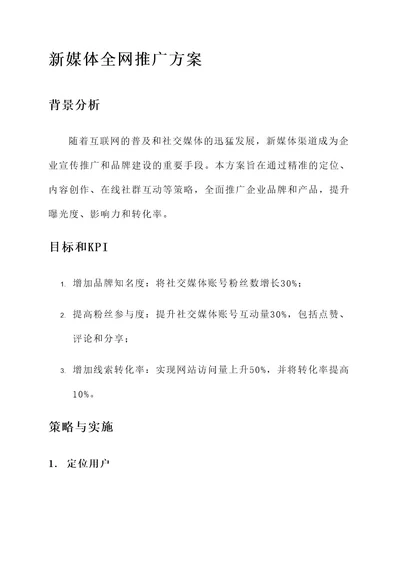 新媒体全网推广方案

背景分析

随着互联网的普及和社交媒体的迅猛发展，新媒体渠道成为企业宣传推广和品牌建设的重要手段。本方案旨在通过精准的定位、内容创作、在线社群互动等策略，全面推广企业品牌和产品，提升曝光度、影响力和转化率。

目标和KPI

1. 增加品牌知名度：将社交媒体账号粉丝数增长30%；

2. 提高粉丝参与度：提升社交媒体账号互动量30%，包括点赞、评论和分享；

3. 增加线索转化率：实现网站访问量上升50%，并将转化率提高10%。

策略与实施

1. 定位用户